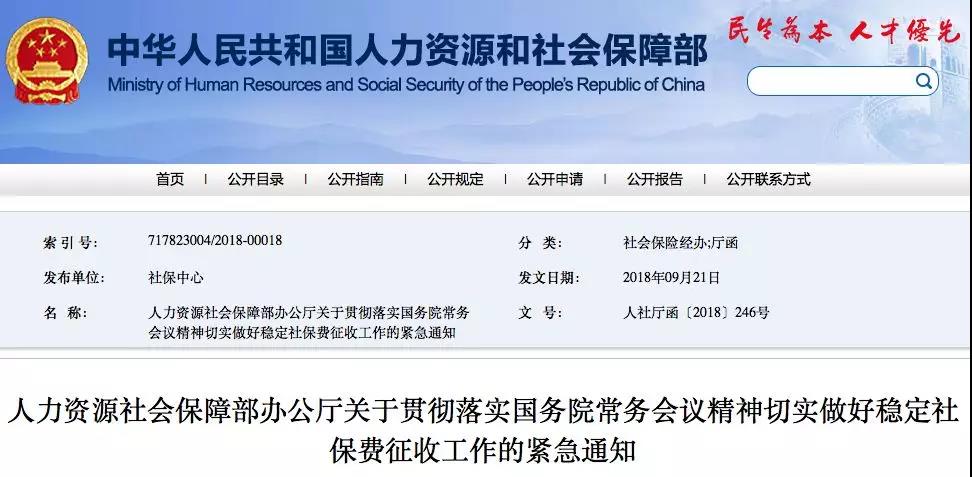 中华人民共和国人力资源和社会保障部
Ministry of Human Resources and Social Security of the People's Republic of China

民生为本 人才优先

首页 | 公开目录 | 公开指南 | 公开规定 | 公开申请 | 公开报告 | 公开联系方式

| | | | |
|---|---|---|---|
| 索 引 号: | 717823004/2018-00018 | 分 类: | 社会保险经办;厅函 |
| 发布单位: | 社保中心 | 发文日期: | 2018年09月21日 |
| 名 称: | 人力资源社会保障部办公厅关于贯彻落实国务院常务会议精神切实做好稳定社保费征收工作的紧急通知 | 文 号: | 人社厅函〔2018〕246号 |

人力资源社会保障部办公厅关于贯彻落实国务院常务会议精神切实做好稳定社保费征收工作的紧急通知